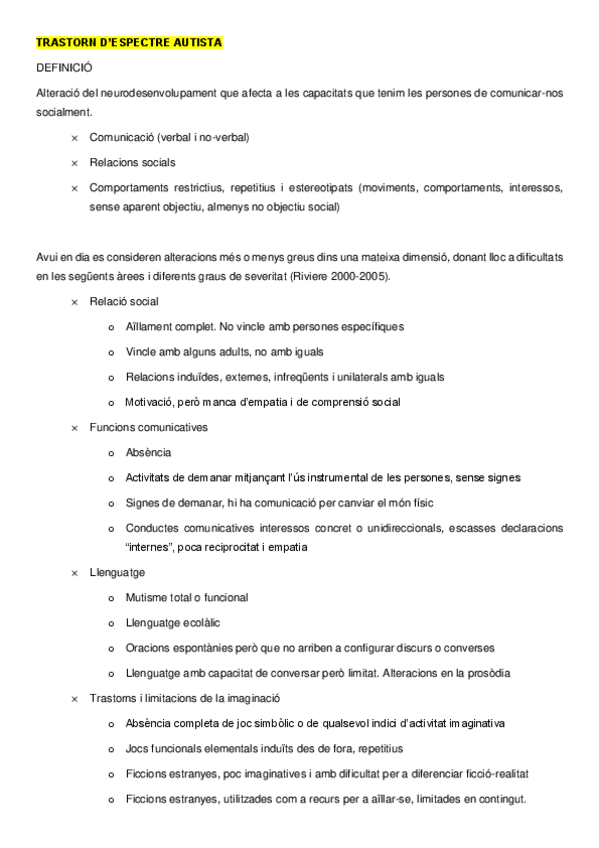 TRASTORN D'ESPECTRE AUTISTA

DEFINICIÓ

Alteració del neurodesenvolupament que afecta a les capacitats que tenim les persones de comunicar-nos socialment.

× Comunicació (verbal i no-verbal)
× Relacions socials
× Comportaments restrictius, repetitius i estereotipats (moviments, comportaments, interessos, sense aparent objectiu, almenys no objectiu social)

Avui en dia es consideren alteracions més o menys greus dins una mateixa dimensió, donant lloc a dificultats en les següents àrees i diferents graus de severitat (Riviere 2000-2005).

× Relació social
o Aïllament complet. No vincle amb persones específiques
o Vincle amb alguns adults, no amb iguals
o Relacions induïdes, externes, infreqüents i unilaterals amb iguals
o Motivació, però manca d'empatia i de comprensió social
× Funcions comunicatives
o Absència
o Activitats de demanar mitjançant l'ús instrumental de les persones, sense signes
o Signes de demanar, hi ha comunicació per canviar el món físic
o Conductes comunicatives interessos concret o unidireccionals, escasses declaracions "internes", poca reciprocitat i empatia
× Llenguatge
o Mutisme total o funcional
o Llenguatge ecolàlic
o Oracions espontànies però que no arriben a configurar discurs o converses
o Llenguatge amb capacitat de conversar però limitat. Alteracions en la prosòdia
× Trastorns i limitacions de la imaginació
o Absència completa de joc simbòlic o de qualsevol indici d'activitat imaginativa
o Jocs funcionals elementals induïts des de fora, repetitius
o Ficcions estranyes, poc imaginatives i amb dificultat per a diferenciar ficció-realitat
o Ficcions estranyes, utilitzades com a recurs per a aïllar-se, limitades en contingut.